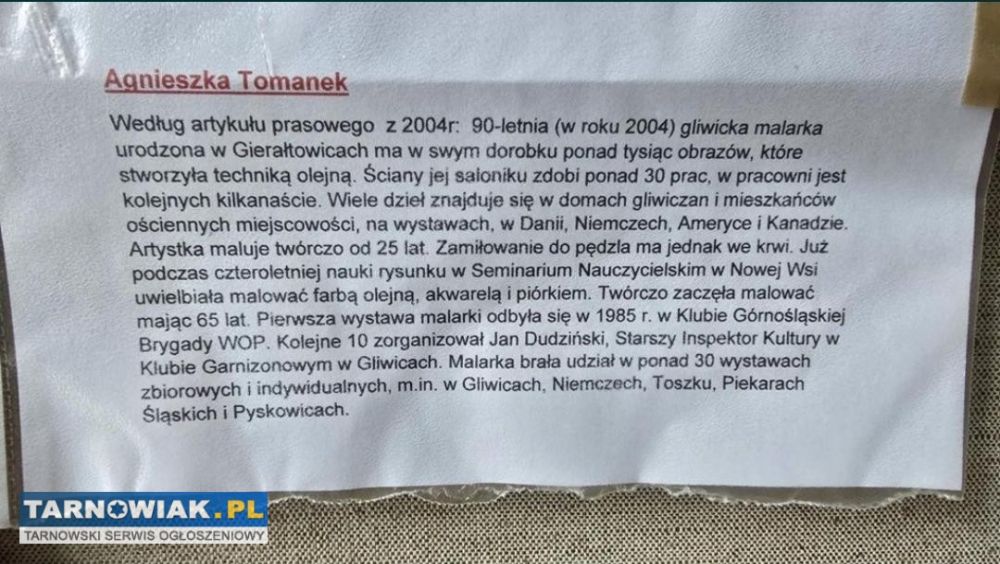 Agnieszka Tomanek

Według artykułu prasowego z 2004r: 90-letnia (w roku 2004) gliwicka malarka urodzona w Gierałtowicach ma w swym dorobku ponad tysiąc obrazów, które stworzyła techniką olejną. Ściany jej saloniku zdobi ponad 30 prac, w pracowni jest kolejnych kilkanaście. Wiele dzieł znajduje się w domach gliwiczan i mieszkańców ościennych miejscowości, na wystawach, w Danii, Niemczech, Ameryce i Kanadzie. Artystka maluje twórczo od 25 lat. Zamiłowanie do pędzla ma jednak we krwi. Już podczas czteroletniej nauki rysunku w Seminarium Nauczycielskim w Nowej Wsi uwielbiała malować farbą olejną, akwarelą i piórkiem. Twórczo zaczęła malować mając 65 lat. Pierwsza wystawa malarki odbyła się w 1985 r. w Klubie Górnośląskiej Brygady WOP. Kolejne 10 zorganizował Jan Dudziński, Starszy Inspektor Kultury w Klubie Garnizonowym w Gliwicach. Malarka brała udział w ponad 30 wystawach zbiorowych i indywidualnych, m.in. w Gliwicach, Niemczech, Toszku, Piekarach Śląskich i Pyskowicach.

TARNOWIAK.PL
TARNOWSKI SERWIS OGŁOSZENIOWY